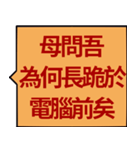 母問吾
為何長跪於
電腦前矣